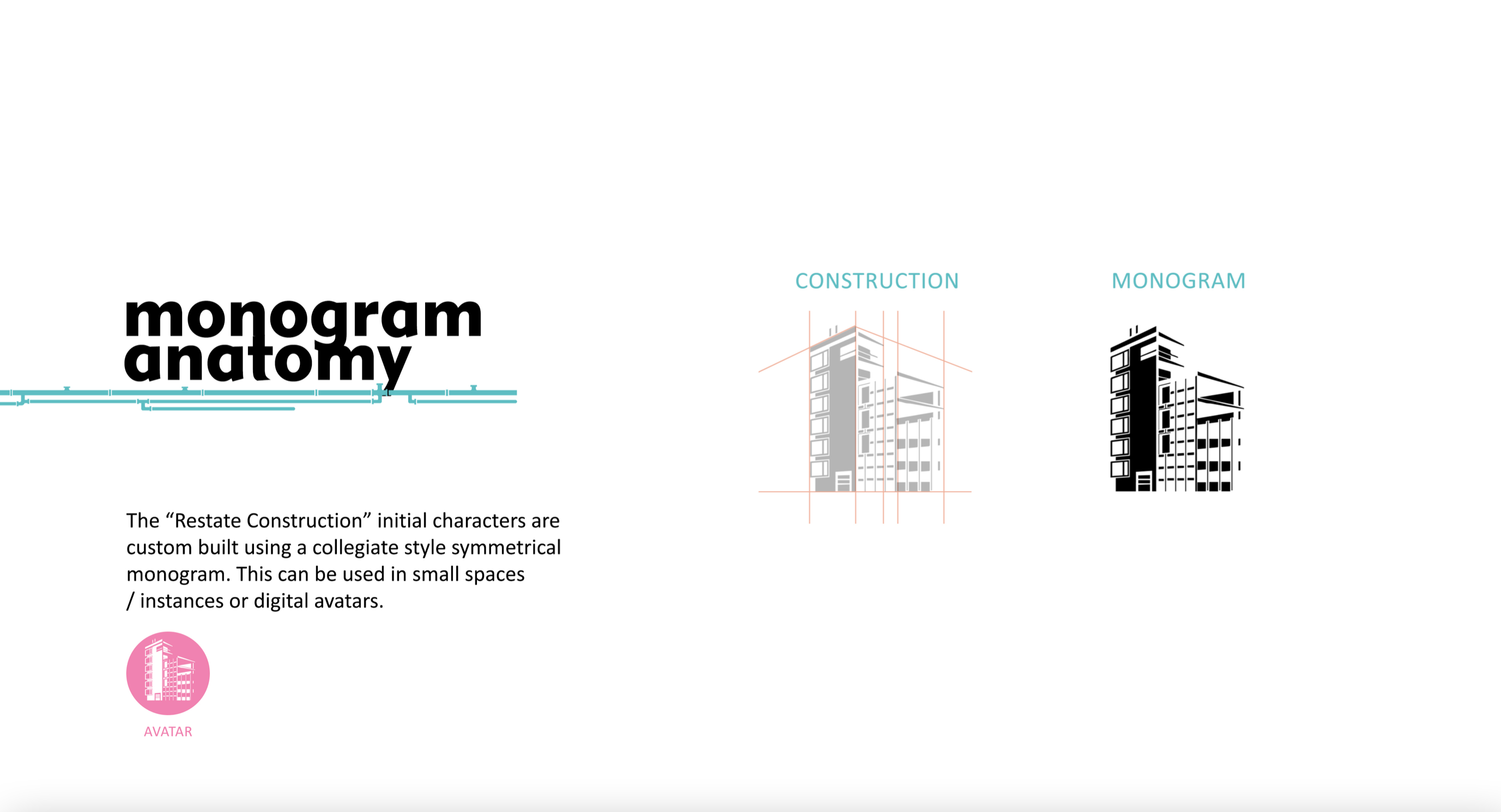 monogram
anatomy

The "Restate Construction" initial characters are custom built using a collegiate style symmetrical monogram. This can be used in small spaces / instances or digital avatars.

AVATAR

CONSTRUCTION

MONOGRAM